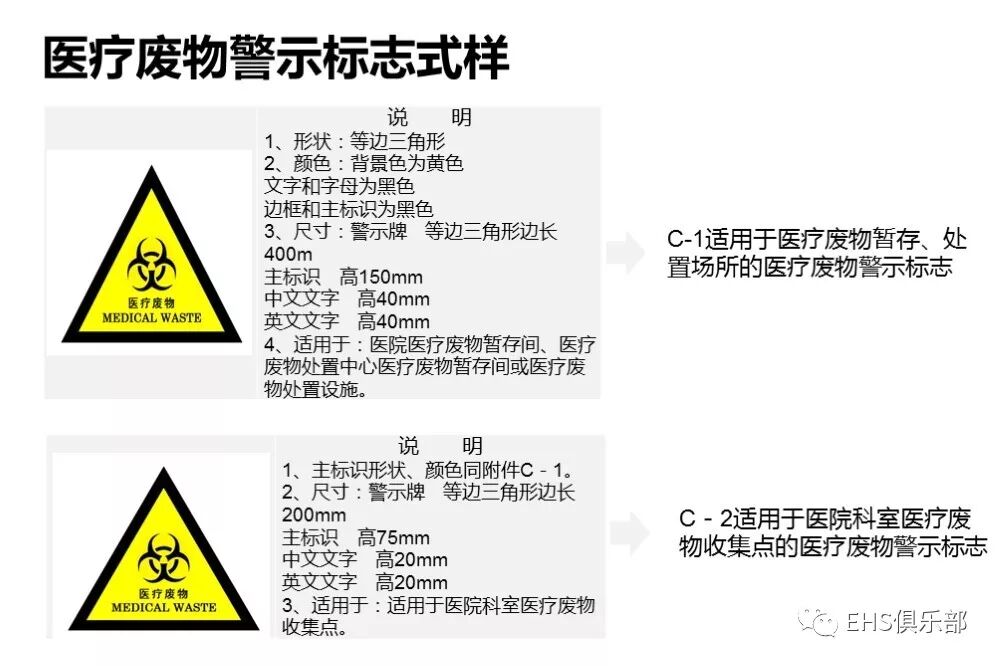 医疗废物警示标志式样

医疗废物
MEDICAL WASTE

说 明
1、形状：等边三角形
2、颜色：背景色为黄色
文字和字母为黑色
边框和主标识为黑色
3、尺寸：警示牌 等边三角形边长400m
主标识 高150mm
中文文字 高40mm
英文文字 高40mm
4、适用于：医院医疗废物暂存间、医疗废物处置中心医疗废物暂存间或医疗废物处置设施。

C-1适用于医疗废物暂存、处置场所的医疗废物警示标志

医疗废物
MEDICAL WASTE

说 明
1、主标识形状、颜色同附件C－1。
2、尺寸：警示牌 等边三角形边长200mm
主标识 高75mm
中文文字 高20mm
英文文字 高20mm
3、适用于：适用于医院科室医疗废物收集点。

C－2适用于医院科室医疗废物收集点的医疗废物警示标志

EHS俱乐部